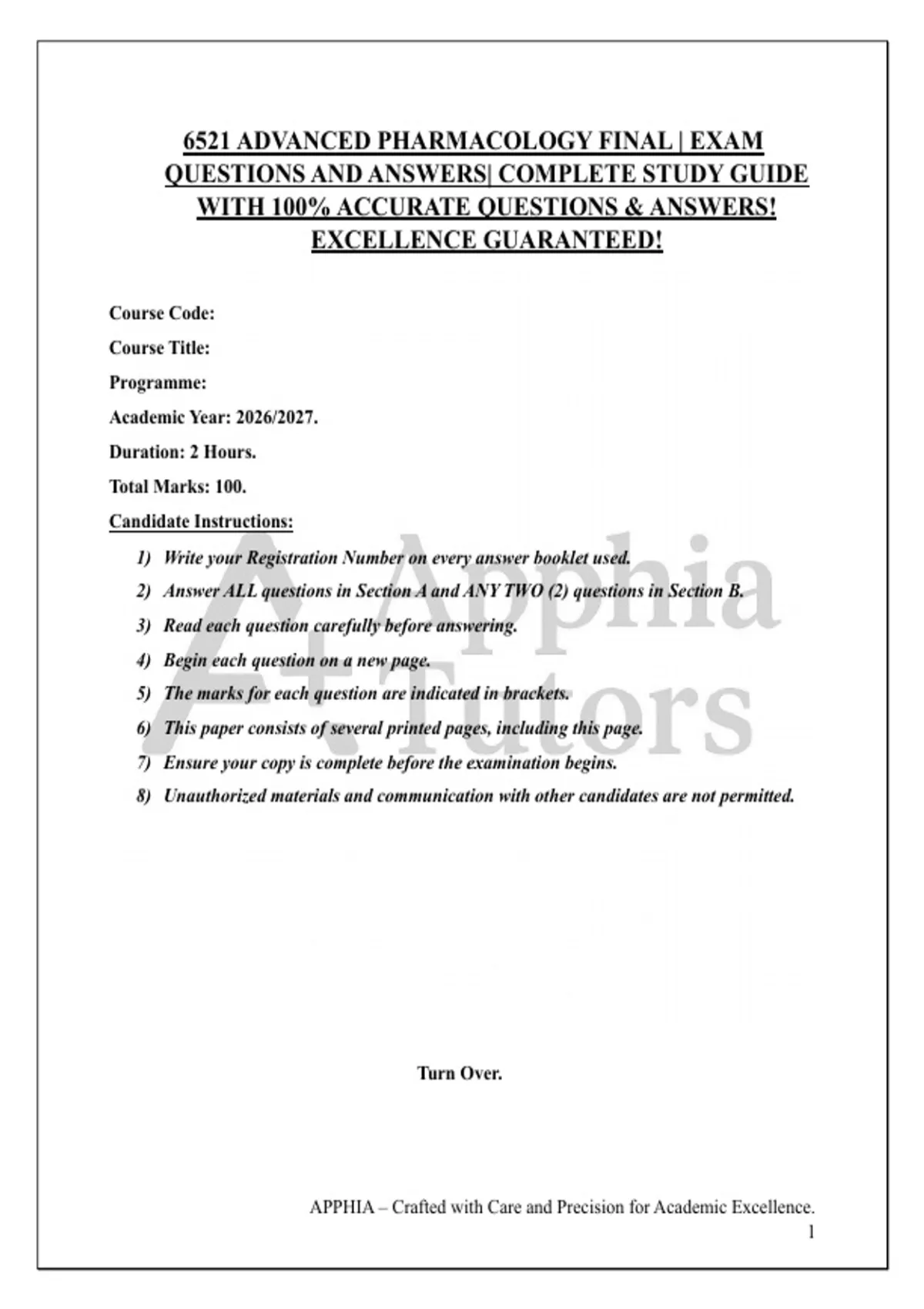 6521 ADVANCED PHARMACOLOGY FINAL | EXAM QUESTIONS AND ANSWERS| COMPLETE STUDY GUIDE WITH 100% ACCURATE QUESTIONS & ANSWERS! EXCELLENCE GUARANTEED!

Course Code:

Course Title:

Programme:

Academic Year: 2026/2027.

Duration: 2 Hours.

Total Marks: 100.

Candidate Instructions:

1) Write your Registration Number on every answer booklet used.
2) Answer ALL questions in Section A and ANY TWO (2) questions in Section B.
3) Read each question carefully before answering.
4) Begin each question on a new page.
5) The marks for each question are indicated in brackets.
6) This paper consists of several printed pages, including this page.
7) Ensure your copy is complete before the examination begins.
8) Unauthorized materials and communication with other candidates are not permitted.

Turn Over.

APPHIA – Crafted with Care and Precision for Academic Excellence.
1

A+ Apphia Tutors